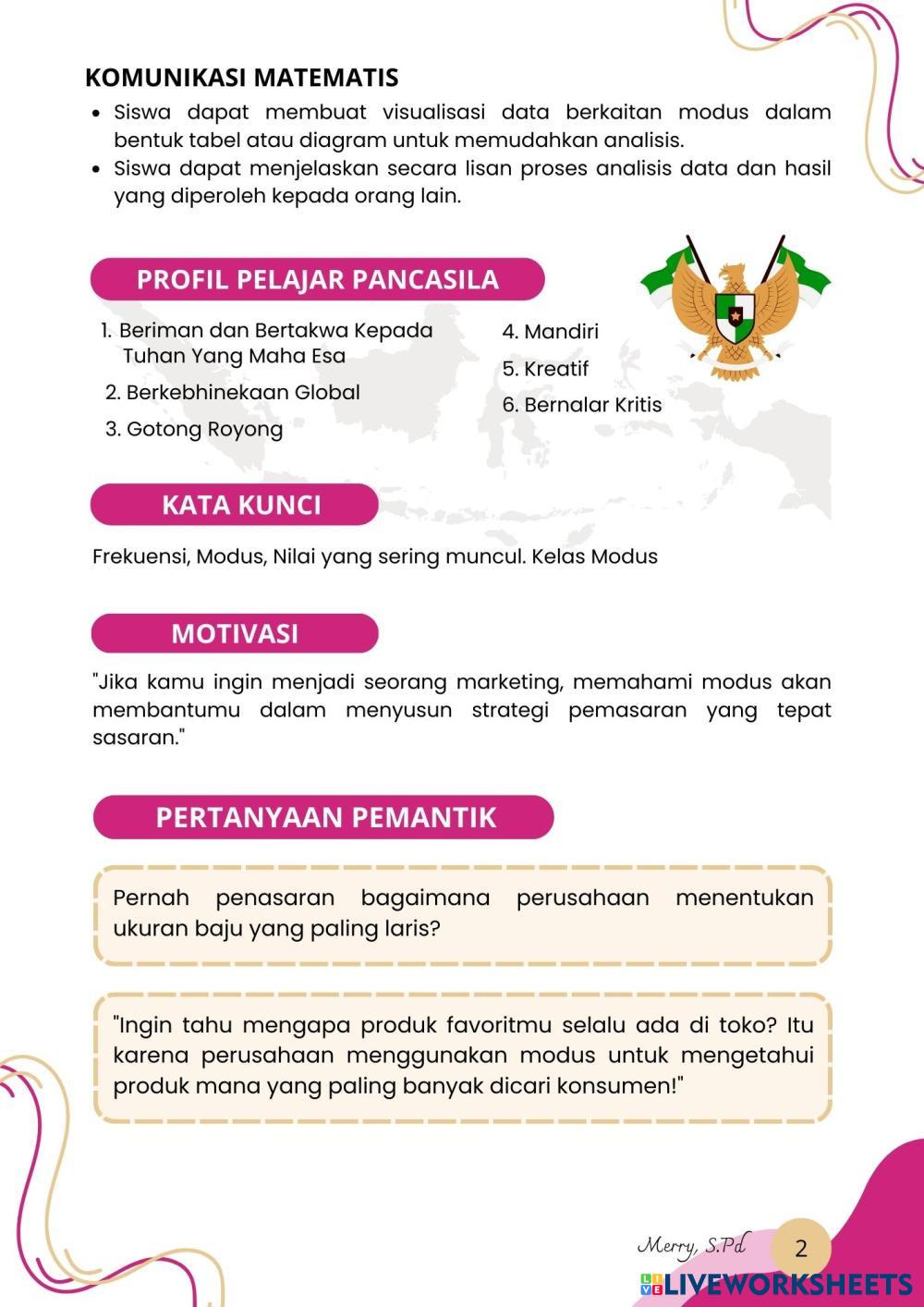 KOMUNIKASI MATEMATIS

- Siswa dapat membuat visualisasi data berkaitan modus dalam bentuk tabel atau diagram untuk memudahkan analisis.
- Siswa dapat menjelaskan secara lisan proses analisis data dan hasil yang diperoleh kepada orang lain.

PROFIL PELAJAR PANCASILA

1. Beriman dan Bertakwa Kepada Tuhan Yang Maha Esa
2. Berkebhinekaan Global
3. Gotong Royong
4. Mandiri
5. Kreatif
6. Bernalar Kritis

KATA KUNCI

Frekuensi, Modus, Nilai yang sering muncul. Kelas Modus

MOTIVASI

"Jika kamu ingin menjadi seorang marketing, memahami modus akan membantumu dalam menyusun strategi pemasaran yang tepat sasaran."

PERTANYAAN PEMANTIK

Pernah penasaran bagaimana perusahaan menentukan ukuran baju yang paling laris?

"Ingin tahu mengapa produk favoritmu selalu ada di toko? Itu karena perusahaan menggunakan modus untuk mengetahui produk mana yang paling banyak dicari konsumen!"

Merry, S.Pd 2

LIVEWORKSHEETS